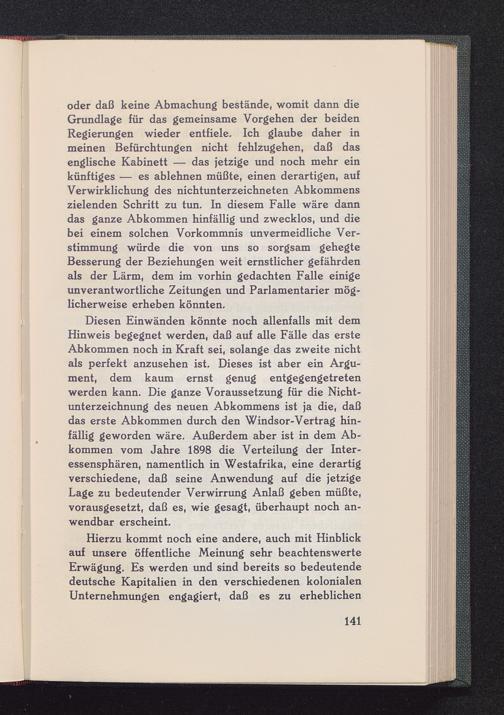 oder daß keine Abmachung bestände, womit dann die Grundlage für das gemeinsame Vorgehen der beiden Regierungen wieder entfiele. Ich glaube daher in meinen Befürchtungen nicht fehlzugehen, daß das englische Kabinett — das jetzige und noch mehr ein künftiges — es ablehnen müßte, einen derartigen, auf Verwirklichung des nichtunterzeichneten Abkommens zielenden Schritt zu tun. In diesem Falle wäre dann das ganze Abkommen hinfällig und zwecklos, und die bei einem solchen Vorkommnis unvermeidliche Verstimmung würde die von uns so sorgsam gehegte Besserung der Beziehungen weit ernstlicher gefährden als der Lärm, dem im vorhin gedachten Falle einige unverantwortliche Zeitungen und Parlamentarier möglicherweise erheben könnten.

Diesen Einwänden könnte noch allenfalls mit dem Hinweis begegnet werden, daß auf alle Fälle das erste Abkommen noch in Kraft sei, solange das zweite nicht als perfekt anzusehen ist. Dieses ist aber ein Argument, dem kaum ernst genug entgegengetreten werden kann. Die ganze Voraussetzung für die Nichtunterzeichnung des neuen Abkommens ist ja die, daß das erste Abkommen durch den Windsor-Vertrag hinfällig geworden wäre. Außerdem aber ist in dem Abkommen vom Jahre 1898 die Verteilung der Interessensphären, namentlich in Westafrika, eine derartig verschiedene, daß seine Anwendung auf die jetzige Lage zu bedeutender Verwirrung Anlaß geben müßte, vorausgesetzt, daß es, wie gesagt, überhaupt noch anwendbar erscheint.

Hierzu kommt noch eine andere, auch mit Hinblick auf unsere öffentliche Meinung sehr beachtenswerte Erwägung. Es werden und sind bereits so bedeutende deutsche Kapitalien in den verschiedenen kolonialen Unternehmungen engagiert, daß es zu erheblichen

141